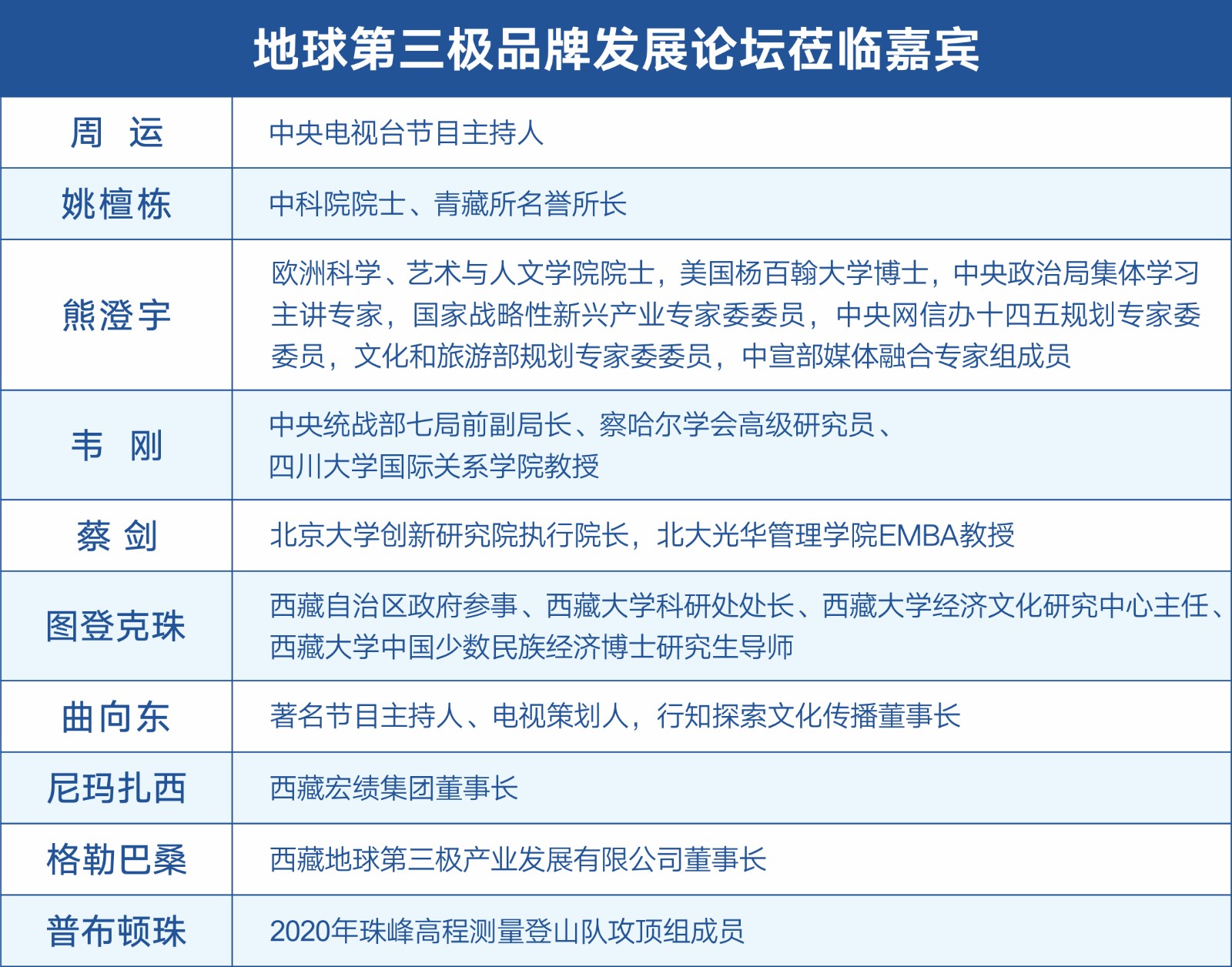 地球第三极品牌发展论坛莅临嘉宾

| 周　运 | 中央电视台节目主持人 |
|---|---|
| 姚檀栋 | 中科院院士、青藏所名誉所长 |
| 熊澄宇 | 欧洲科学、艺术与人文学院院士，美国杨百翰大学博士，中央政治局集体学习主讲专家，国家战略性新兴产业专家委委员，中央网信办十四五规划专家委委员，文化和旅游部规划专家委委员，中宣部媒体融合专家组成员 |
| 韦　刚 | 中央统战部七局前副局长、察哈尔学会高级研究员、四川大学国际关系学院教授 |
| 蔡 剑 | 北京大学创新研究院执行院长，北大光华管理学院EMBA教授 |
| 图登克珠 | 西藏自治区政府参事、西藏大学科研处处长、西藏大学经济文化研究中心主任、西藏大学中国少数民族经济博士研究生导师 |
| 曲向东 | 著名节目主持人、电视策划人，行知探索文化传播董事长 |
| 尼玛扎西 | 西藏宏绩集团董事长 |
| 格勒巴桑 | 西藏地球第三极产业发展有限公司董事长 |
| 普布顿珠 | 2020年珠峰高程测量登山队攻顶组成员 |